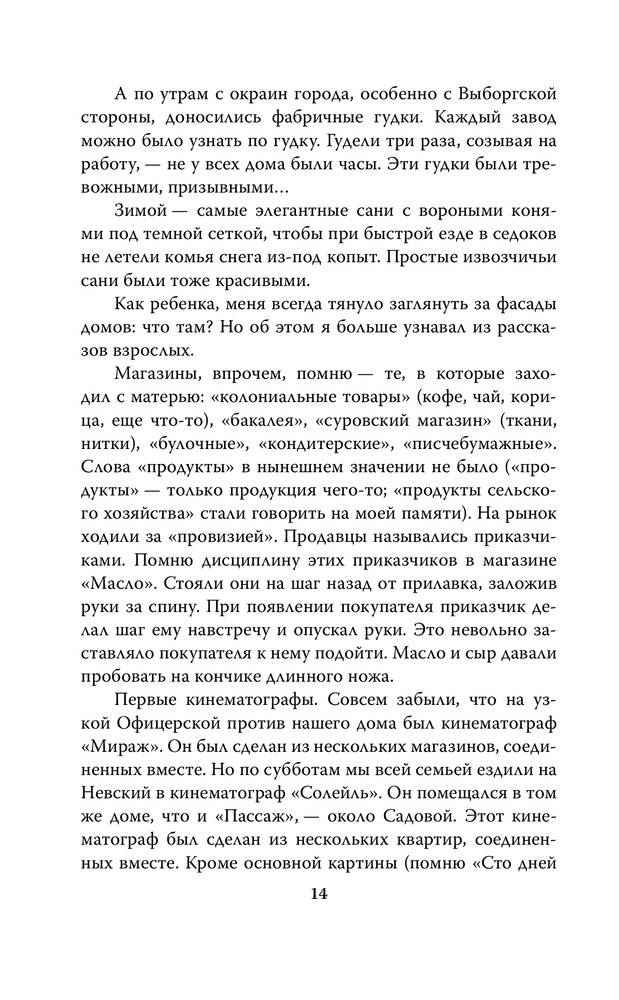 А по утрам с окраин города, особенно с Выборгской стороны, доносились фабричные гудки. Каждый завод можно было узнать по гудку. Гудели три раза, созывая на работу, — не у всех дома были часы. Эти гудки были тревожными, призывными...

Зимой — самые элегантные сани с вороными конями под темной сеткой, чтобы при быстрой езде в седоков не летели комья снега из-под копыт. Простые извозчичьи сани были тоже красивыми.

Как ребенка, меня всегда тянуло заглянуть за фасады домов: что там? Но об этом я больше узнавал из рассказов взрослых.

Магазины, впрочем, помню — те, в которые заходил с матерью: «колониальные товары» (кофе, чай, корица, еще что-то), «бакалея», «суровский магазин» (ткани, нитки), «булочные», «кондитерские», «писчебумажные». Слова «продукты» в нынешнем значении не было («продукты» — только продукция чего-то; «продукты сельского хозяйства» стали говорить на моей памяти). На рынок ходили за «провизией». Продавцы назывались приказчиками. Помню дисциплину этих приказчиков в магазине «Масло». Стояли они на шаг назад от прилавка, заложив руки за спину. При появлении покупателя приказчик делал шаг ему навстречу и опускал руки. Это невольно заставляло покупателя к нему подойти. Масло и сыр давали пробовать на кончике длинного ножа.

Первые кинематографы. Совсем забыли, что на узкой Офицерской против нашего дома был кинематограф «Мираж». Он был сделан из нескольких магазинов, соединенных вместе. Но по субботам мы всей семьей ездили на Невский в кинематограф «Солейль». Он помещался в том же доме, что и «Пассаж», — около Садовой. Этот кинематограф был сделан из нескольких квартир, соединенных вместе. Кроме основной картины (помню «Сто дней

14